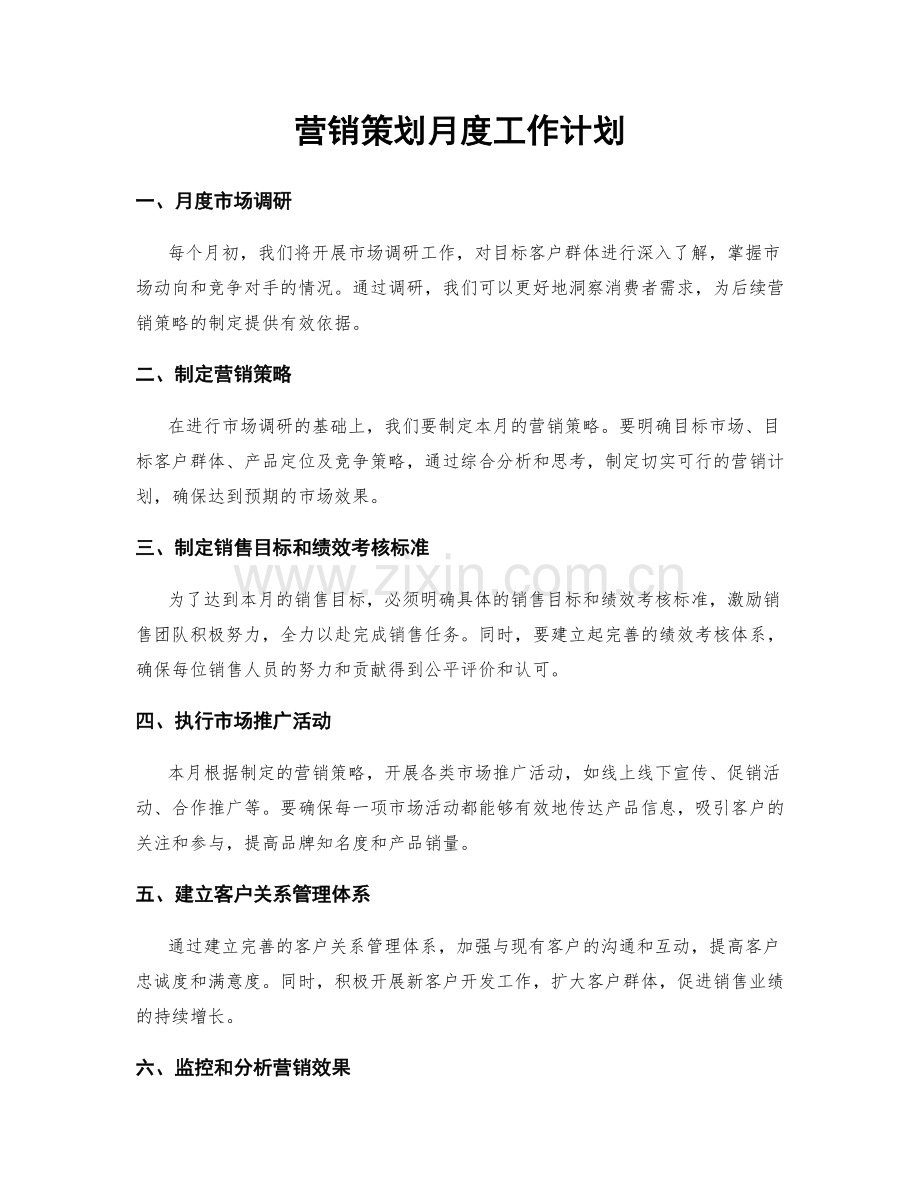 营销策划月度工作计划

一、月度市场调研

每个月初，我们将开展市场调研工作，对目标客户群体进行深入了解，掌握市场动向和竞争对手的情况。通过调研，我们可以更好地洞察消费者需求，为后续营销策略的制定提供有效依据。

二、制定营销策略

在进行市场调研的基础上，我们要制定本月的营销策略。要明确目标市场、目标客户群体、产品定位及竞争策略，通过综合分析和思考，制定切实可行的营销计划，确保达到预期的市场效果。

三、制定销售目标和绩效考核标准

为了达到本月的销售目标，必须明确具体的销售目标和绩效考核标准，激励销售团队积极努力，全力以赴完成销售任务。同时，要建立起完善的绩效考核体系，确保每位销售人员的努力和贡献得到公平评价和认可。

四、执行市场推广活动

本月根据制定的营销策略，开展各类市场推广活动，如线上线下宣传、促销活动、合作推广等。要确保每一项市场活动都能够有效地传达产品信息，吸引客户的关注和参与，提高品牌知名度和产品销量。

五、建立客户关系管理体系

通过建立完善的客户关系管理体系，加强与现有客户的沟通和互动，提高客户忠诚度和满意度。同时，积极开展新客户开发工作，扩大客户群体，促进销售业绩的持续增长。

六、监控和分析营销效果

www.zixin.com.cn